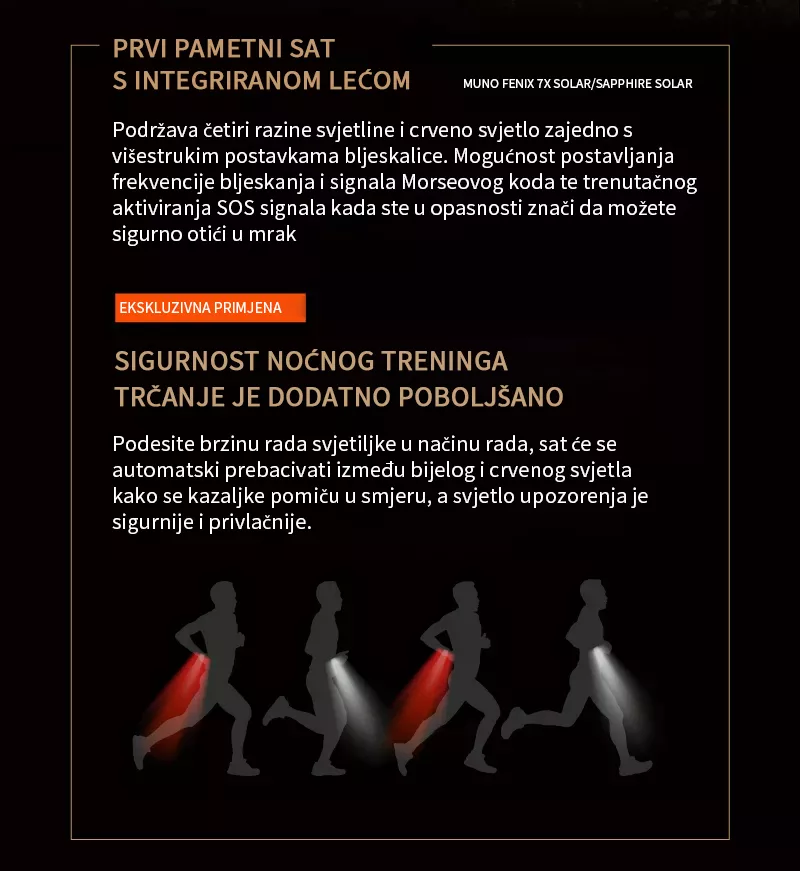 PRVI PAMETNI SAT
S INTEGRIRANOM LEĆOM

MUNO FENIX 7X SOLAR/SAPPHIRE SOLAR

Podržava četiri razine svjetline i crveno svjetlo zajedno s višestrukim postavkama bljeskalice. Mogućnost postavljanja frekvencije bljeskanja i signala Morseovog koda te trenutačnog aktiviranja SOS signala kada ste u opasnosti znači da možete sigurno otići u mrak

EKSKLUZIVNA PRIMJENA

SIGURNOST NOĆNOG TRENINGA
TRČANJE JE DODATNO POBOLJŠANO

Podesite brzinu rada svjetiljke u načinu rada, sat će se automatski prebacivati između bijelog i crvenog svjetla kako se kazaljke pomiču u smjeru, a svjetlo upozorenja je sigurnije i privlačnije.